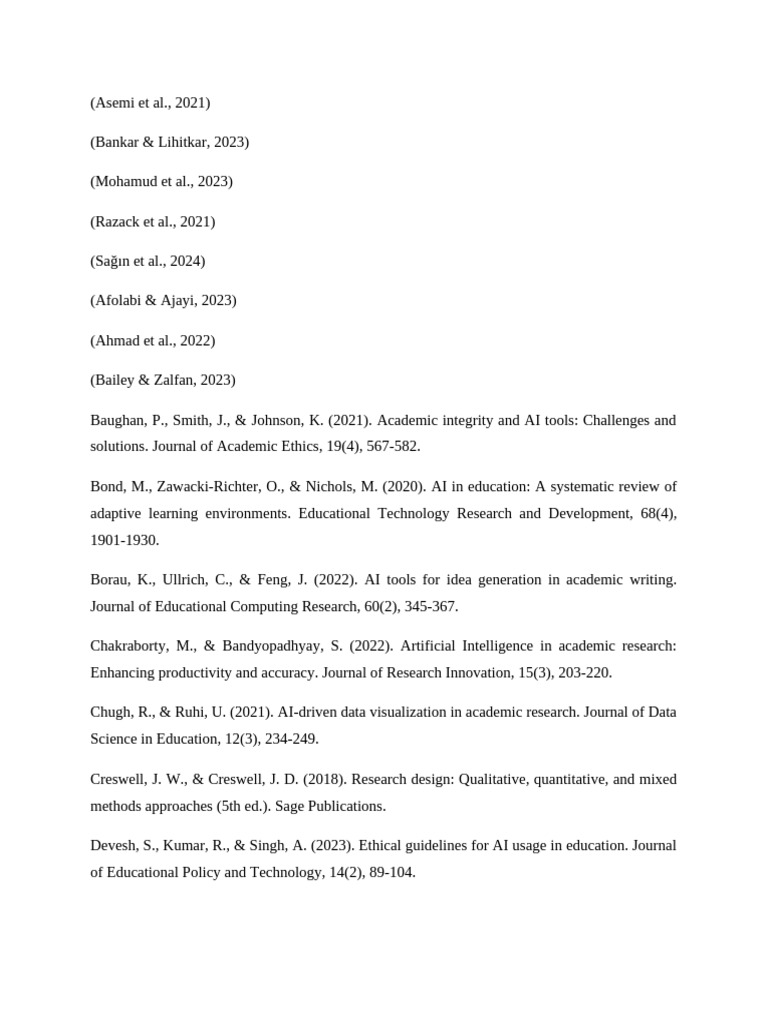 (Asemi et al., 2021)

(Bankar & Lihitkar, 2023)

(Mohamud et al., 2023)

(Razack et al., 2021)

(Sağın et al., 2024)

(Afolabi & Ajayi, 2023)

(Ahmad et al., 2022)

(Bailey & Zalfan, 2023)

Baughan, P., Smith, J., & Johnson, K. (2021). Academic integrity and AI tools: Challenges and solutions. Journal of Academic Ethics, 19(4), 567-582.

Bond, M., Zawacki-Richter, O., & Nichols, M. (2020). AI in education: A systematic review of adaptive learning environments. Educational Technology Research and Development, 68(4), 1901-1930.

Borau, K., Ullrich, C., & Feng, J. (2022). AI tools for idea generation in academic writing. Journal of Educational Computing Research, 60(2), 345-367.

Chakraborty, M., & Bandyopadhyay, S. (2022). Artificial Intelligence in academic research: Enhancing productivity and accuracy. Journal of Research Innovation, 15(3), 203-220.

Chugh, R., & Ruhi, U. (2021). AI-driven data visualization in academic research. Journal of Data Science in Education, 12(3), 234-249.

Creswell, J. W., & Creswell, J. D. (2018). Research design: Qualitative, quantitative, and mixed methods approaches (5th ed.). Sage Publications.

Devesh, S., Kumar, R., & Singh, A. (2023). Ethical guidelines for AI usage in education. Journal of Educational Policy and Technology, 14(2), 89-104.